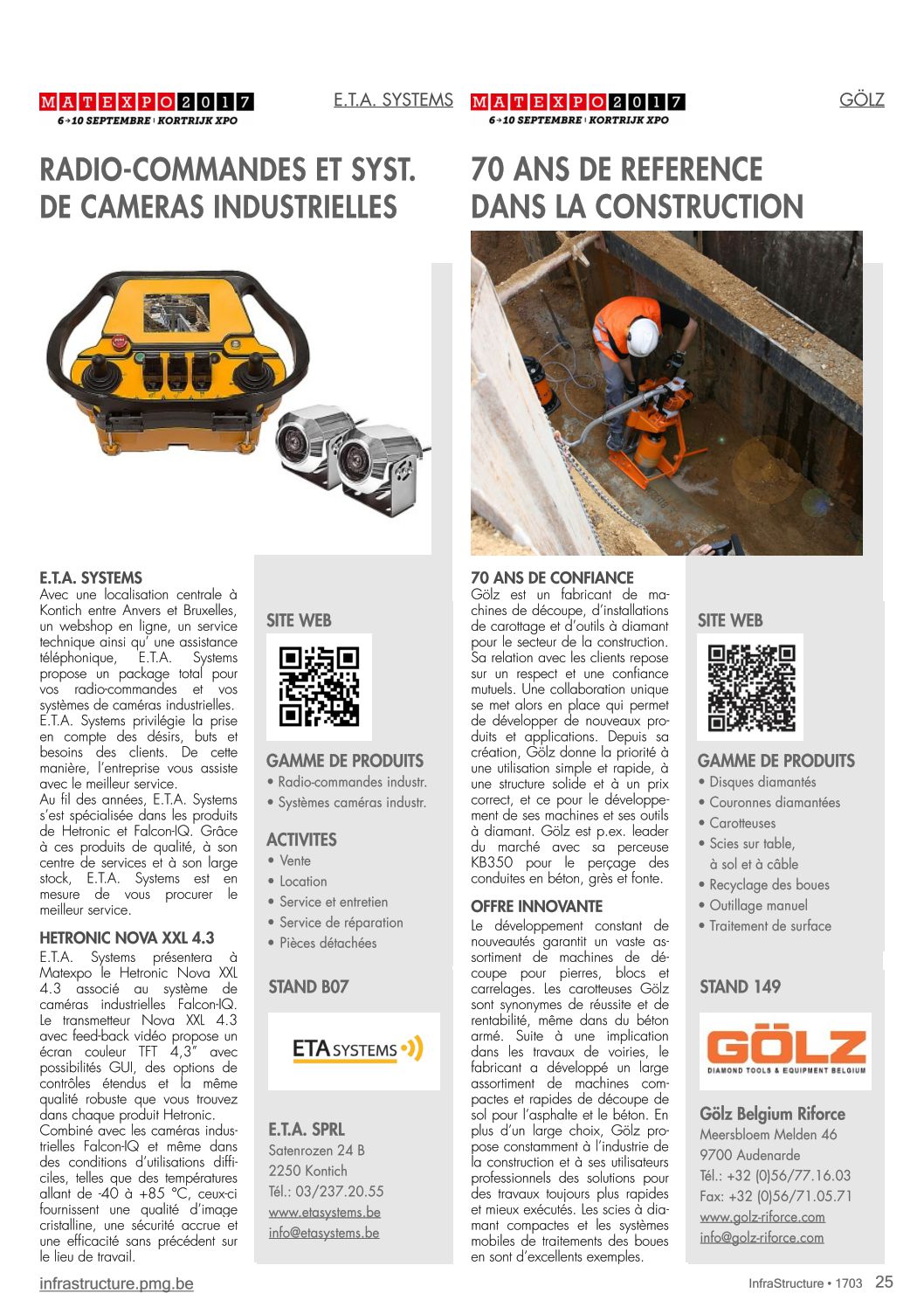 MATEXPO 2017
6→10 SEPTEMBRE | KORTRIJK XPO

E.T.A. SYSTEMS

RADIO-COMMANDES ET SYST. DE CAMERAS INDUSTRIELLES

E.T.A. SYSTEMS
Avec une localisation centrale à Kontich entre Anvers et Bruxelles, un webshop en ligne, un service technique ainsi qu' une assistance téléphonique, E.T.A. Systems propose un package total pour vos radio-commandes et vos systèmes de caméras industrielles. E.T.A. Systems privilégie la prise en compte des désirs, buts et besoins des clients. De cette manière, l'entreprise vous assiste avec le meilleur service.
Au fil des années, E.T.A. Systems s'est spécialisée dans les produits de Hetronic et Falcon-IQ. Grâce à ces produits de qualité, à son centre de services et à son large stock, E.T.A. Systems est en mesure de vous procurer le meilleur service.

HETRONIC NOVA XXL 4.3
E.T.A. Systems présentera à Matexpo le Hetronic Nova XXL 4.3 associé au système de caméras industrielles Falcon-IQ. Le transmetteur Nova XXL 4.3 avec feed-back vidéo propose un écran couleur TFT 4,3" avec possibilités GUI, des options de contrôles étendus et la même qualité robuste que vous trouvez dans chaque produit Hetronic.
Combiné avec les caméras industrielles Falcon-IQ et même dans des conditions d'utilisations difficiles, telles que des températures allant de -40 à +85 °C, ceux-ci fournissent une qualité d'image cristalline, une sécurité accrue et une efficacité sans précédent sur le lieu de travail.

SITE WEB

GAMME DE PRODUITS
• Radio-commandes industr.
• Systèmes caméras industr.

ACTIVITES
• Vente
• Location
• Service et entretien
• Service de réparation
• Pièces détachées

STAND B07

ETA SYSTEMS

E.T.A. SPRL
Satenrozen 24 B
2250 Kontich
Tél.: 03/237.20.55
www.etasystems.be
info@etasystems.be

MATEXPO 2017
6→10 SEPTEMBRE | KORTRIJK XPO

GÖLZ

70 ANS DE REFERENCE DANS LA CONSTRUCTION

70 ANS DE CONFIANCE
Gölz est un fabricant de machines de découpe, d'installations de carottage et d'outils à diamant pour le secteur de la construction. Sa relation avec les clients repose sur un respect et une confiance mutuels. Une collaboration unique se met alors en place qui permet de développer de nouveaux produits et applications. Depuis sa création, Gölz donne la priorité à une utilisation simple et rapide, à une structure solide et à un prix correct, et ce pour le développement de ses machines et ses outils à diamant. Gölz est p.ex. leader du marché avec sa perceuse KB350 pour le perçage des conduites en béton, grès et fonte.

OFFRE INNOVANTE
Le développement constant de nouveautés garantit un vaste assortiment de machines de découpe pour pierres, blocs et carrelages. Les carotteuses Gölz sont synonymes de réussite et de rentabilité, même dans du béton armé. Suite à une implication dans les travaux de voiries, le fabricant a développé un large assortiment de machines compactes et rapides de découpe de sol pour l'asphalte et le béton. En plus d'un large choix, Gölz propose constamment à l'industrie de la construction et à ses utilisateurs professionnels des solutions pour des travaux toujours plus rapides et mieux exécutés. Les scies à diamant compactes et les systèmes mobiles de traitements des boues en sont d'excellents exemples.

SITE WEB

GAMME DE PRODUITS
• Disques diamantés
• Couronnes diamantées
• Carotteuses
• Scies sur table, à sol et à câble
• Recyclage des boues
• Outillage manuel
• Traitement de surface

STAND 149

GÖLZ
DIAMOND TOOLS & EQUIPMENT BELGIUM

Gölz Belgium Riforce
Meersbloem Melden 46
9700 Audenarde
Tél.: +32 (0)56/77.16.03
Fax: +32 (0)56/71.05.71
www.golz-riforce.com
info@golz-riforce.com

infrastructure.pmg.be
InfraStructure • 1703 25